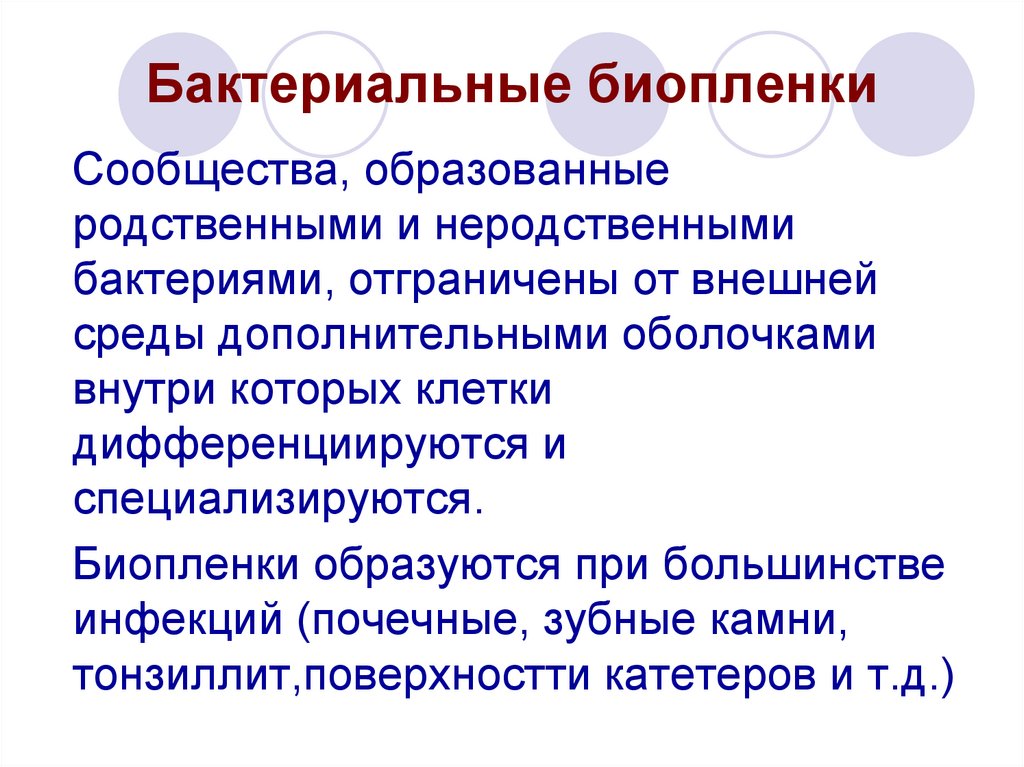 Бактериальные биопленки

Сообщества, образованные родственными и неродственными бактериями, отграничены от внешней среды дополнительными оболочками внутри которых клетки дифференциируются и специализируются.

Биопленки образуются при большинстве инфекций (почечные, зубные камни, тонзиллит,поверхностти катетеров и т.д.)